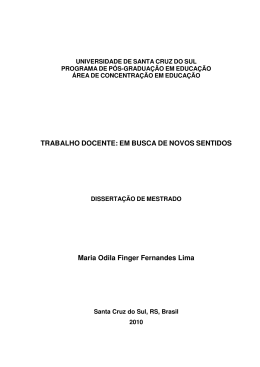 UNIVERSIDADE DE SANTA CRUZ DO SUL
PROGRAMA DE PÓS-GRADUAÇÃO EM EDUCAÇÃO
ÁREA DE CONCENTRAÇÃO EM EDUCAÇÃO

TRABALHO DOCENTE: EM BUSCA DE NOVOS SENTIDOS

DISSERTAÇÃO DE MESTRADO

Maria Odila Finger Fernandes Lima

Santa Cruz do Sul, RS, Brasil
2010